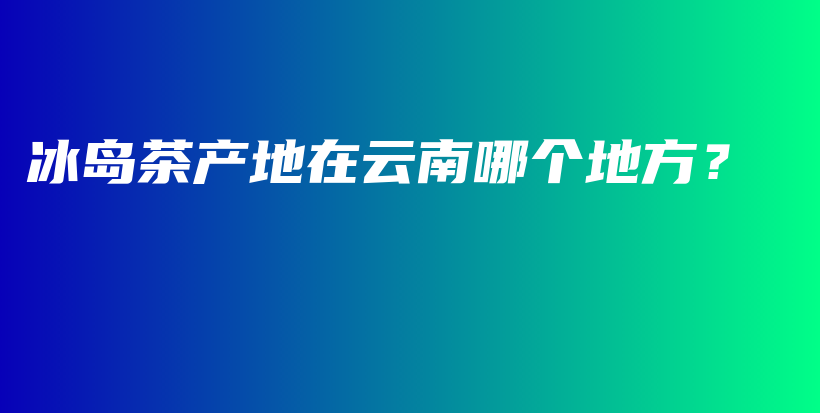 冰岛茶产地在云南哪个地方？